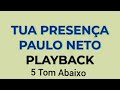 TUA PRESENÇA
PAULO NETO
PLAYBACK
5 Tom Abaixo